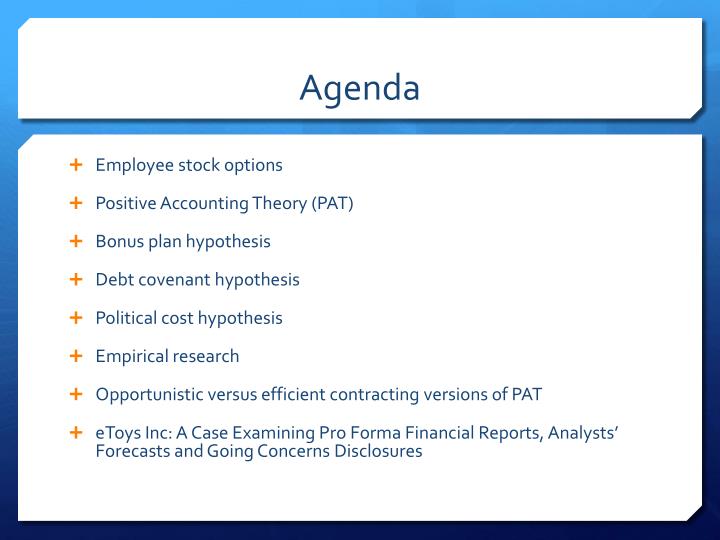 Agenda

+ Employee stock options

+ Positive Accounting Theory (PAT)

+ Bonus plan hypothesis

+ Debt covenant hypothesis

+ Political cost hypothesis

+ Empirical research

+ Opportunistic versus efficient contracting versions of PAT

+ eToys Inc: A Case Examining Pro Forma Financial Reports, Analysts' Forecasts and Going Concerns Disclosures